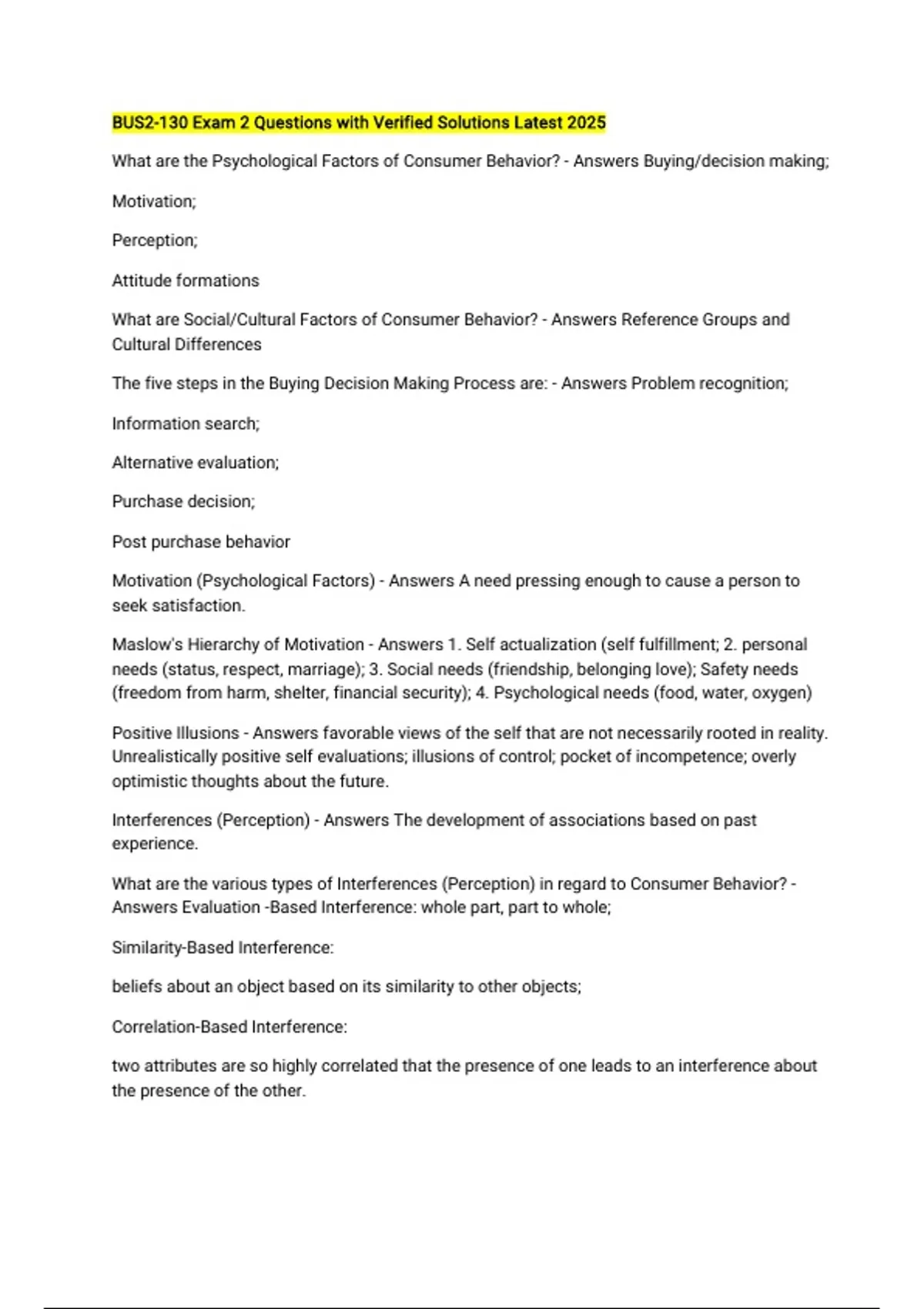 BUS2-130 Exam 2 Questions with Verified Solutions Latest 2025

What are the Psychological Factors of Consumer Behavior? - Answers Buying/decision making;

Motivation;

Perception;

Attitude formations

What are Social/Cultural Factors of Consumer Behavior? - Answers Reference Groups and Cultural Differences

The five steps in the Buying Decision Making Process are: - Answers Problem recognition;

Information search;

Alternative evaluation;

Purchase decision;

Post purchase behavior

Motivation (Psychological Factors) - Answers A need pressing enough to cause a person to seek satisfaction.

Maslow's Hierarchy of Motivation - Answers 1. Self actualization (self fulfillment; 2. personal needs (status, respect, marriage); 3. Social needs (friendship, belonging love); Safety needs (freedom from harm, shelter, financial security); 4. Psychological needs (food, water, oxygen)

Positive Illusions - Answers favorable views of the self that are not necessarily rooted in reality. Unrealistically positive self evaluations; illusions of control; pocket of incompetence; overly optimistic thoughts about the future.

Interferences (Perception) - Answers The development of associations based on past experience.

What are the various types of Interferences (Perception) in regard to Consumer Behavior? - Answers Evaluation -Based Interference: whole part, part to whole;

Similarity-Based Interference:

beliefs about an object based on its similarity to other objects;

Correlation-Based Interference:

two attributes are so highly correlated that the presence of one leads to an interference about the presence of the other.